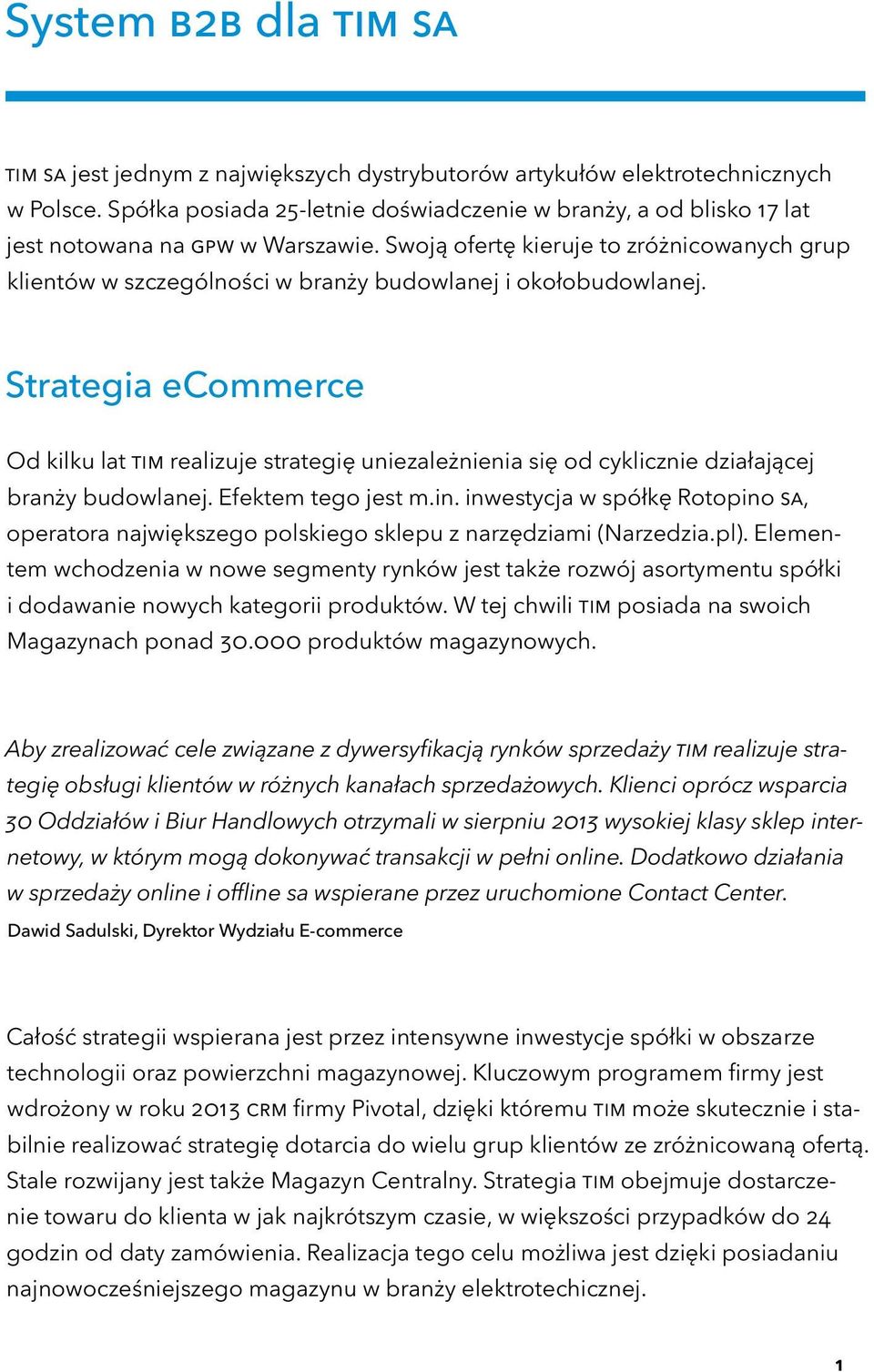 System B2B dla TIM SA

TIM SA jest jednym z największych dystrybutorów artykułów elektrotechnicznych w Polsce. Spółka posiada 25-letnie doświadczenie w branży, a od blisko 17 lat jest notowana na GPW w Warszawie. Swoją ofertę kieruje to zróżnicowanych grup klientów w szczególności w branży budowlanej i okołobudowlanej.

Strategia eCommerce

Od kilku lat TIM realizuje strategię uniezależnienia się od cyklicznie działającej branży budowlanej. Efektem tego jest m.in. inwestycja w spółkę Rotopino SA, operatora największego polskiego sklepu z narzędziami (Narzedzia.pl). Elementem wchodzenia w nowe segmenty rynków jest także rozwój asortymentu spółki i dodawanie nowych kategorii produktów. W tej chwili TIM posiada na swoich Magazynach ponad 30.000 produktów magazynowych.

Aby zrealizować cele związane z dywersyfikacją rynków sprzedaży TIM realizuje strategię obsługi klientów w różnych kanałach sprzedażowych. Klienci oprócz wsparcia 30 Oddziałów i Biur Handlowych otrzymali w sierpniu 2013 wysokiej klasy sklep internetowy, w którym mogą dokonywać transakcji w pełni online. Dodatkowo działania w sprzedaży online i offline sa wspierane przez uruchomione Contact Center.
Dawid Sadulski, Dyrektor Wydziału E-commerce

Całość strategii wspierana jest przez intensywne inwestycje spółki w obszarze technologii oraz powierzchni magazynowej. Kluczowym programem firmy jest wdrożony w roku 2013 CRM firmy Pivotal, dzięki któremu TIM może skutecznie i stabilnie realizować strategię dotarcia do wielu grup klientów ze zróżnicowaną ofertą. Stale rozwijany jest także Magazyn Centralny. Strategia TIM obejmuje dostarczenie towaru do klienta w jak najkrótszym czasie, w większości przypadków do 24 godzin od daty zamówienia. Realizacja tego celu możliwa jest dzięki posiadaniu najnowocześniejszego magazynu w branży elektrotechicznej.

1